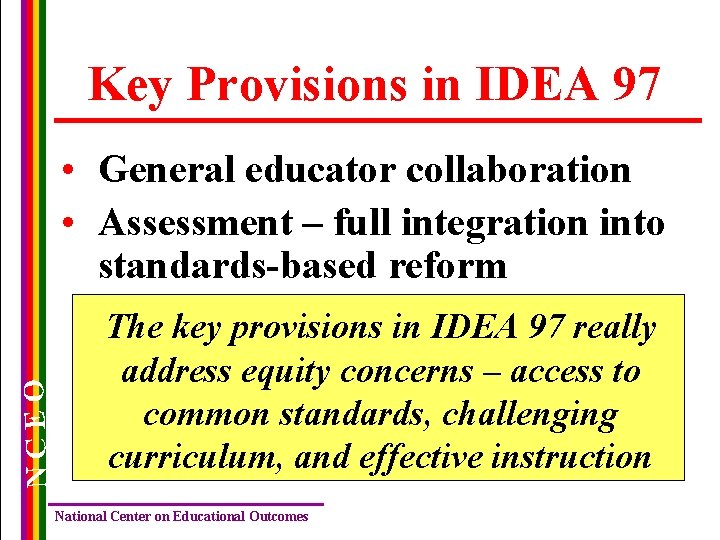 Key Provisions in IDEA 97

• General educator collaboration
• Assessment – full integration into standards-based reform

The key provisions in IDEA 97 really address equity concerns – access to common standards, challenging curriculum, and effective instruction

NCEO

National Center on Educational Outcomes